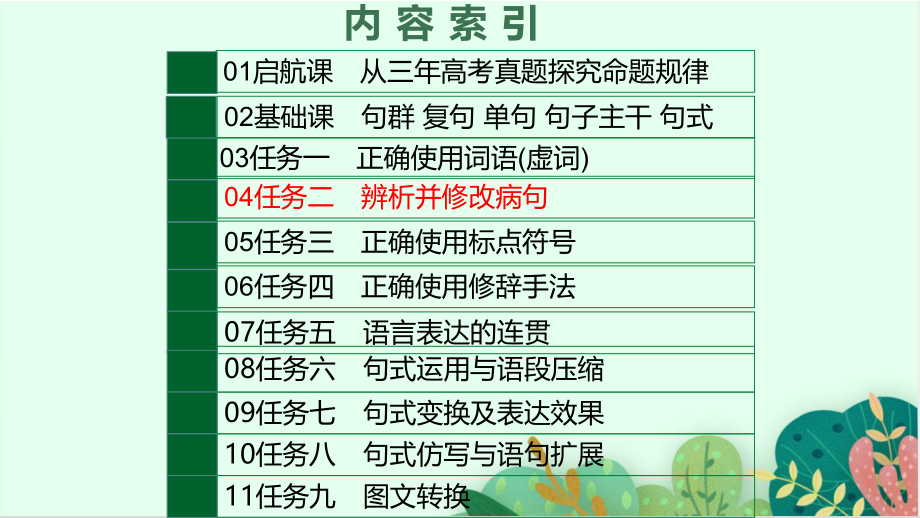 内容索引

01启航课　从三年高考真题探究命题规律
02基础课　句群 复句 单句 句子主干 句式
03任务一　正确使用词语(虚词)
04任务二　辨析并修改病句
05任务三　正确使用标点符号
06任务四　正确使用修辞手法
07任务五　语言表达的连贯
08任务六　句式运用与语段压缩
09任务七　句式变换及表达效果
10任务八　句式仿写与语句扩展
11任务九　图文转换